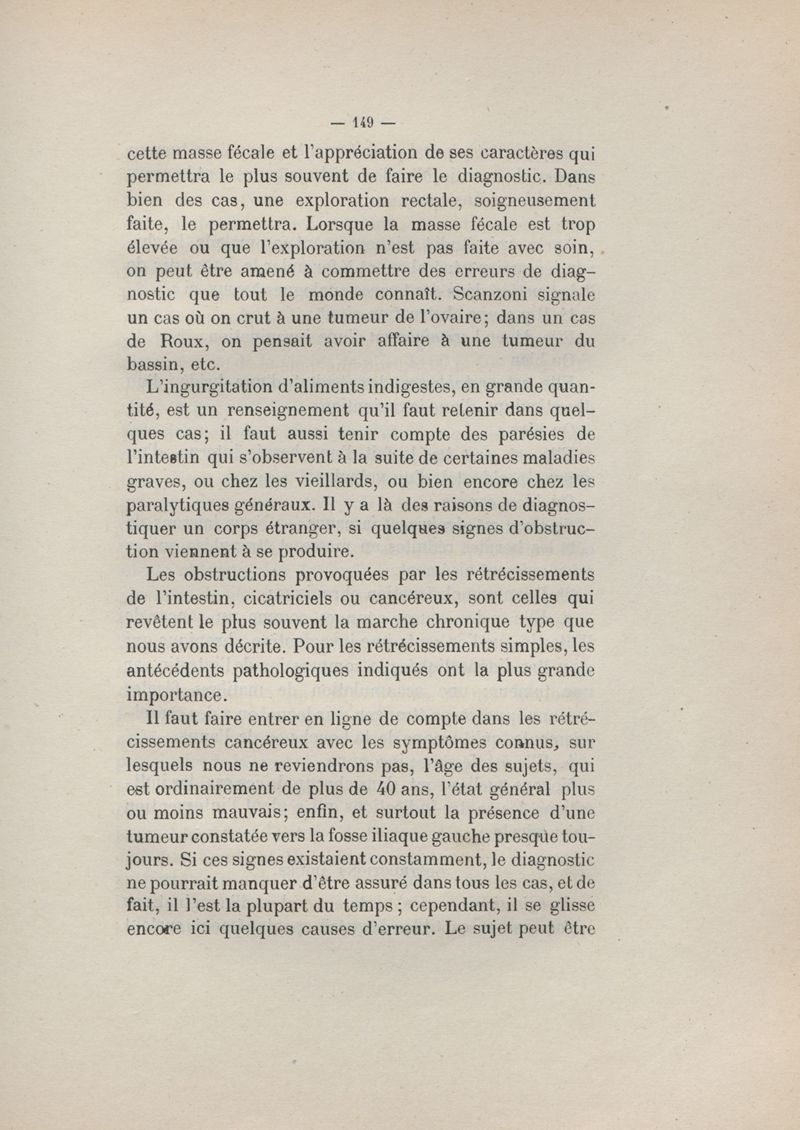 — 149 —

cette masse fécale et l'appréciation de ses caractères qui permettra le plus souvent de faire le diagnostic. Dans bien des cas, une exploration rectale, soigneusement faite, le permettra. Lorsque la masse fécale est trop élevée ou que l'exploration n'est pas faite avec soin, on peut être amené à commettre des erreurs de diagnostic que tout le monde connaît. Scanzoni signale un cas où on crut à une tumeur de l'ovaire; dans un cas de Roux, on pensait avoir affaire à une tumeur du bassin, etc.

L'ingurgitation d'aliments indigestes, en grande quantité, est un renseignement qu'il faut retenir dans quelques cas; il faut aussi tenir compte des parésies de l'intestin qui s'observent à la suite de certaines maladies graves, ou chez les vieillards, ou bien encore chez les paralytiques généraux. Il y a là des raisons de diagnostiquer un corps étranger, si quelques signes d'obstruction viennent à se produire.

Les obstructions provoquées par les rétrécissements de l'intestin, cicatriciels ou cancéreux, sont celles qui revêtent le plus souvent la marche chronique type que nous avons décrite. Pour les rétrécissements simples, les antécédents pathologiques indiqués ont la plus grande importance.

Il faut faire entrer en ligne de compte dans les rétrécissements cancéreux avec les symptômes connus, sur lesquels nous ne reviendrons pas, l'âge des sujets, qui est ordinairement de plus de 40 ans, l'état général plus ou moins mauvais; enfin, et surtout la présence d'une tumeur constatée vers la fosse iliaque gauche presque toujours. Si ces signes existaient constamment, le diagnostic ne pourrait manquer d'être assuré dans tous les cas, et de fait, il l'est la plupart du temps; cependant, il se glisse encore ici quelques causes d'erreur. Le sujet peut être